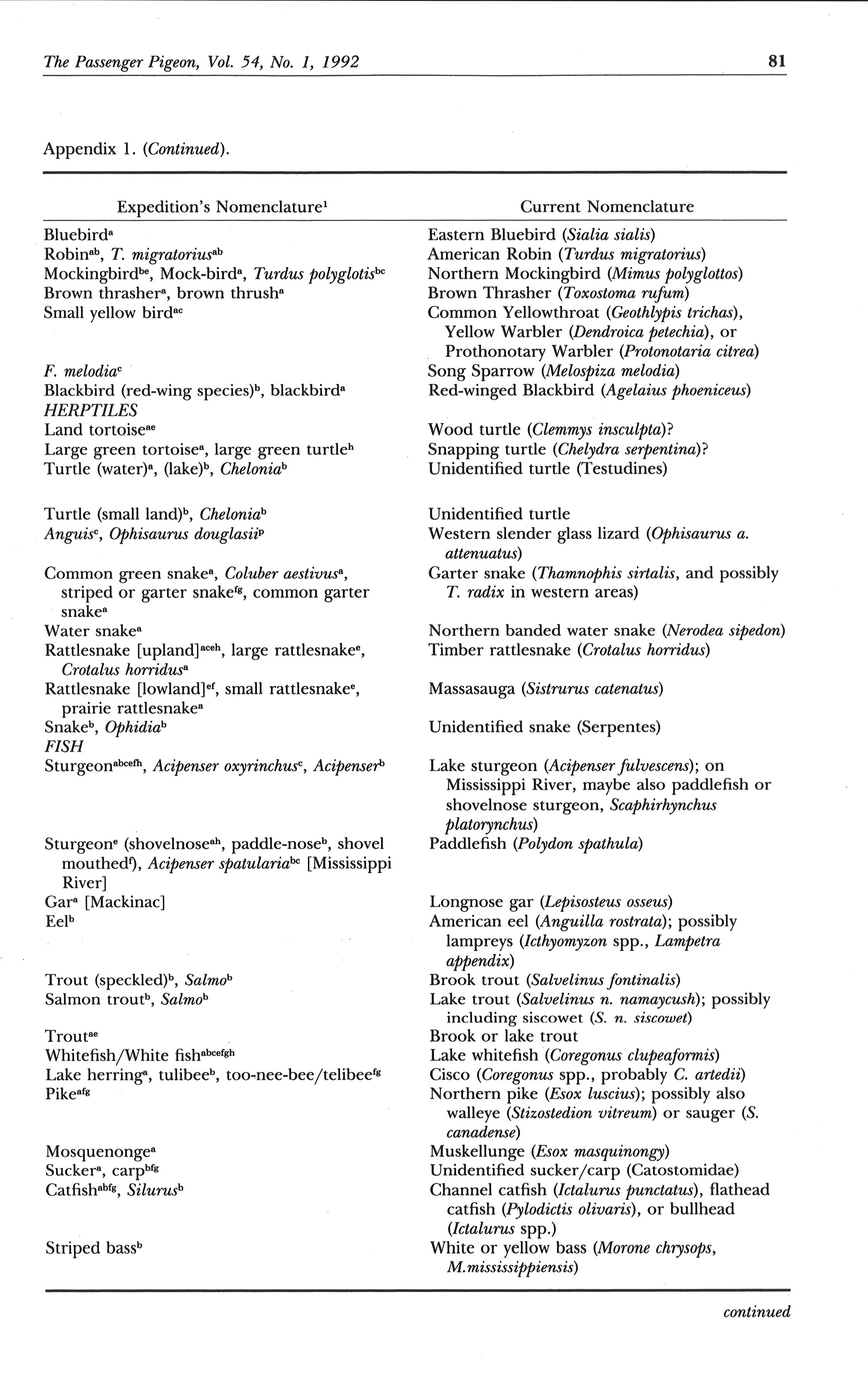 The Passenger Pigeon, Vol. 54, No. 1, 1992 81

Appendix 1. (Continued).

| Expedition's Nomenclature$^1$ | Current Nomenclature |
|---|---|
| Bluebird$^a$ | Eastern Bluebird (Sialia sialis) |
| Robin$^{ab}$, T. migratorius$^{ab}$ | American Robin (Turdus migratorius) |
| Mockingbird$^{be}$, Mock-bird$^a$, Turdus polyglotis$^{bc}$ | Northern Mockingbird (Mimus polyglottos) |
| Brown thrasher$^a$, brown thrush$^a$ | Brown Thrasher (Toxostoma rufum) |
| Small yellow bird$^{ac}$ | Common Yellowthroat (Geothlypis trichas), Yellow Warbler (Dendroica petechia), or Prothonotary Warbler (Protonotaria citrea) |
| F. melodia$^c$ | Song Sparrow (Melospiza melodia) |
| Blackbird (red-wing species)$^b$, blackbird$^a$ | Red-winged Blackbird (Agelaius phoeniceus) |
| HERPTILES | |
| Land tortoise$^{ae}$ | Wood turtle (Clemmys insculpta)? |
| Large green tortoise$^a$, large green turtle$^h$ | Snapping turtle (Chelydra serpentina)? |
| Turtle (water)$^a$, (lake)$^b$, Chelonia$^b$ | Unidentified turtle (Testudines) |
| Turtle (small land)$^b$, Chelonia$^b$ | Unidentified turtle |
| Anguis$^c$, Ophisaurus douglasii$^p$ | Western slender glass lizard (Ophisaurus a. attenuatus) |
| Common green snake$^a$, Coluber aestivus$^a$, striped or garter snake$^{fg}$, common garter snake$^a$ | Garter snake (Thamnophis sirtalis, and possibly T. radix in western areas) |
| Water snake$^a$ | Northern banded water snake (Nerodea sipedon) |
| Rattlesnake [upland]$^{aceh}$, large rattlesnake$^e$, Crotalus horridus$^a$ | Timber rattlesnake (Crotalus horridus) |
| Rattlesnake [lowland]$^{ef}$, small rattlesnake$^e$, prairie rattlesnake$^a$ | Massasauga (Sistrurus catenatus) |
| Snake$^b$, Ophidia$^b$ | Unidentified snake (Serpentes) |
| FISH | |
| Sturgeon$^{abcefh}$, Acipenser oxyrinchus$^c$, Acipenser$^b$ | Lake sturgeon (Acipenser fulvescens); on Mississippi River, maybe also paddlefish or shovelnose sturgeon, Scaphirhynchus platorynchus) |
| Sturgeon$^e$ (shovelnose$^{ah}$, paddle-nose$^b$, shovel mouthed$^f$), Acipenser spatularia$^{bc}$ [Mississippi River] | Paddlefish (Polydon spathula) |
| Gar$^a$ [Mackinac] | Longnose gar (Lepisosteus osseus) |
| Eel$^b$ | American eel (Anguilla rostrata); possibly lampreys (Icthyomyzon spp., Lampetra appendix) |
| Trout (speckled)$^b$, Salmo$^b$ | Brook trout (Salvelinus fontinalis) |
| Salmon trout$^b$, Salmo$^b$ | Lake trout (Salvelinus n. namaycush); possibly including siscowet (S. n. siscowet) |
| Trout$^{ae}$ | Brook or lake trout |
| Whitefish/White fish$^{abcefgh}$ | Lake whitefish (Coregonus clupeaformis) |
| Lake herring$^a$, tulibee$^b$, too-nee-bee/telibee$^{fg}$ | Cisco (Coregonus spp., probably C. artedii) |
| Pike$^{afg}$ | Northern pike (Esox luscius); possibly also walleye (Stizostedion vitreum) or sauger (S. canadense) |
| Mosquenonge$^a$ | Muskellunge (Esox masquinongy) |
| Sucker$^a$, carp$^{bfg}$ | Unidentified sucker/carp (Catostomidae) |
| Catfish$^{abfg}$, Silurus$^b$ | Channel catfish (Ictalurus punctatus), flathead catfish (Pylodictis olivaris), or bullhead (Ictalurus spp.) |
| Striped bass$^b$ | White or yellow bass (Morone chrysops, M.mississippiensis) |

continued